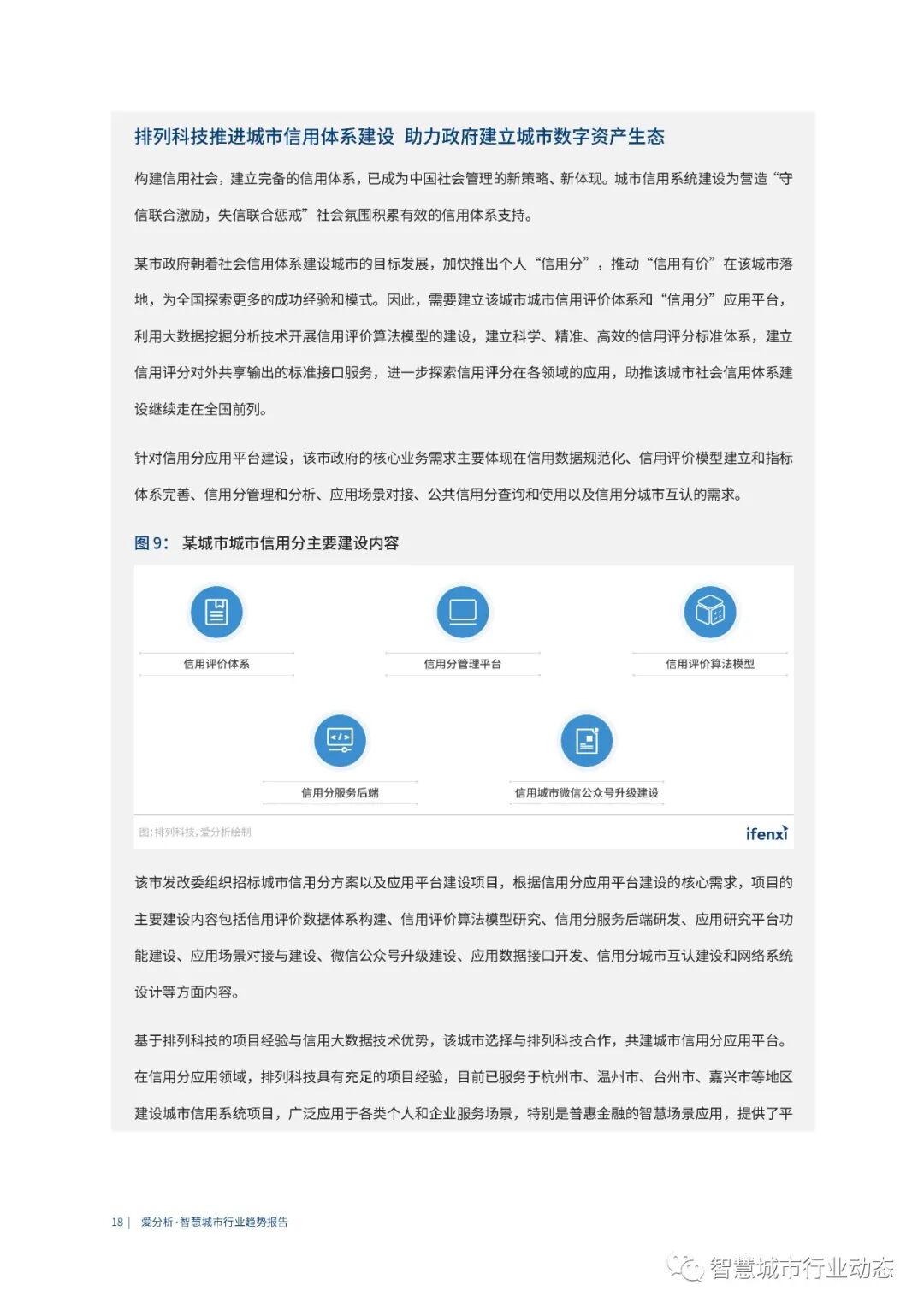 排列科技推进城市信用体系建设 助力政府建立城市数字资产生态

构建信用社会，建立完备的信用体系，已成为中国社会管理的新策略、新体现。城市信用系统建设为营造“守信联合激励，失信联合惩戒”社会氛围积累有效的信用体系支持。

某市政府朝着社会信用体系建设城市的目标发展，加快推出个人“信用分”，推动“信用有价”在该城市落地，为全国探索更多的成功经验和模式。因此，需要建立该城市城市信用评价体系和“信用分”应用平台，利用大数据挖掘分析技术开展信用评价算法模型的建设，建立科学、精准、高效的信用评分标准体系，建立信用评分对外共享输出的标准接口服务，进一步探索信用评分在各领域的应用，助推该城市社会信用体系建设继续走在全国前列。

针对信用分应用平台建设，该市政府的核心业务需求主要体现在信用数据规范化、信用评价模型建立和指标体系完善、信用分管理和分析、应用场景对接、公共信用分查询和使用以及信用分城市互认的需求。

图 9： 某城市城市信用分主要建设内容

信用评价体系

信用分管理平台

信用评价算法模型

信用分服务后端

信用城市微信公众号升级建设

图：排列科技，爱分析绘制

ifenxi

该市发改委组织招标城市信用分方案以及应用平台建设项目，根据信用分应用平台建设的核心需求，项目的主要建设内容包括信用评价数据体系构建、信用评价算法模型研究、信用分服务后端研发、应用研究平台功能建设、应用场景对接与建设、微信公众号升级建设、应用数据接口开发、信用分城市互认建设和网络系统设计等方面内容。

基于排列科技的项目经验与信用大数据技术优势，该城市选择与排列科技合作，共建城市信用分应用平台。在信用分应用领域，排列科技具有充足的项目经验，目前已服务于杭州市、温州市、台州市、嘉兴市等地区建设城市信用系统项目，广泛应用于各类个人和企业服务场景，特别是普惠金融的智慧场景应用，提供了平

18 | 爱分析·智慧城市行业趋势报告

智慧城市行业动态